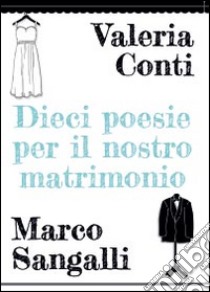 Valeria Conti

Dieci poesie per il nostro matrimonio

Marco Sangalli